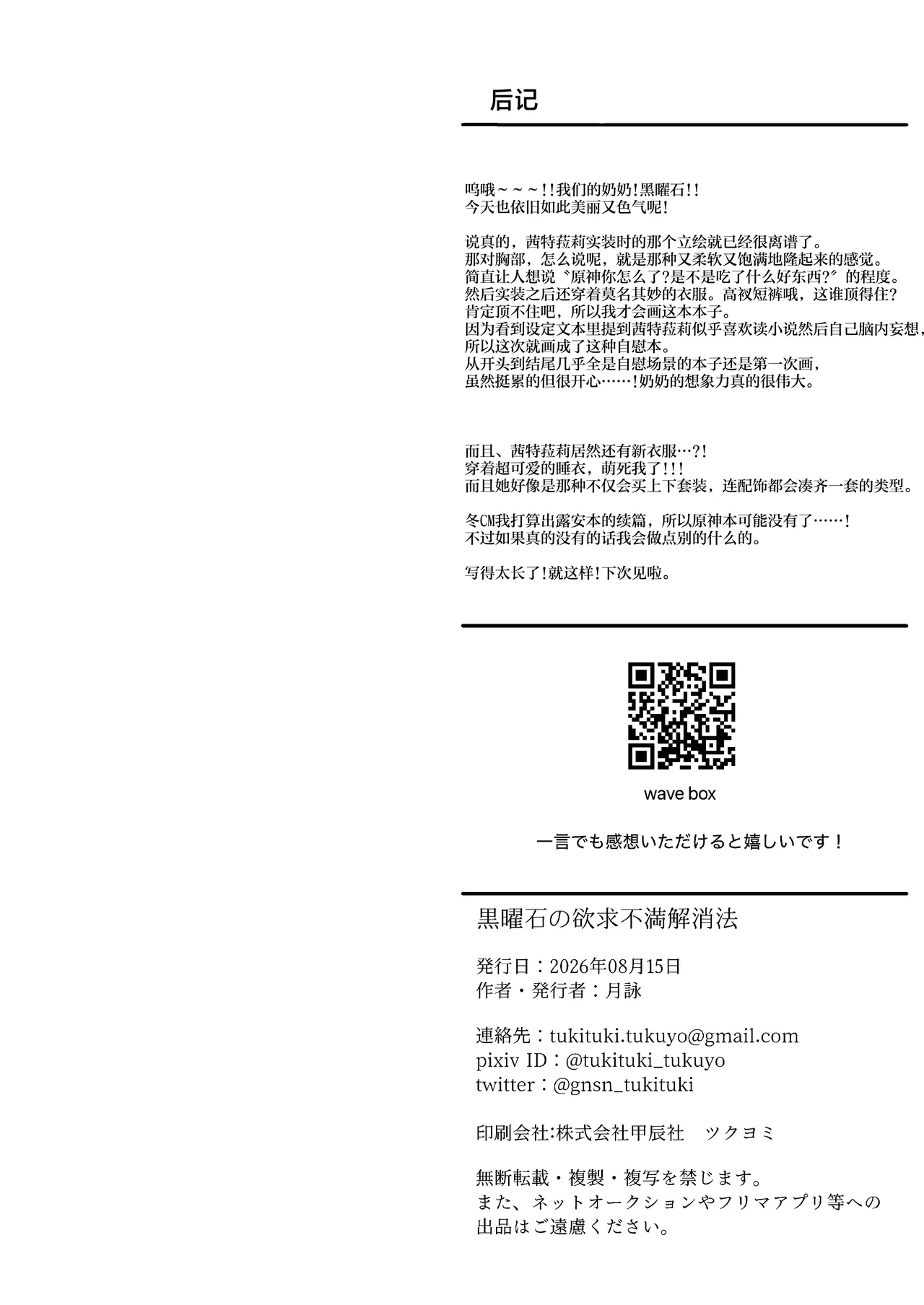 后记

呜哦~~~!!我们的奶奶!黑曜石!!
今天也依旧如此美丽又色气呢!

说真的，茜特菈莉实装时的那个立绘就已经很离谱了。
那对胸部，怎么说呢，就是那种又柔软又饱满地隆起来的感觉。
简直让人想说〝原神你怎么了?是不是吃了什么好东西?〞的程度。
然后实装之后还穿着莫名其妙的衣服。高衩短裤哦，这谁顶得住?
肯定顶不住吧，所以我才会画这本本子。
因为看到设定文本里提到茜特菈莉似乎喜欢读小说然后自己脑内妄想，
所以这次就画成了这种自慰本。
从开头到结尾几乎全是自慰场景的本子还是第一次画，
虽然挺累的但很开心……!奶奶的想象力真的很伟大。

而且、茜特菈莉居然还有新衣服…?!
穿着超可爱的睡衣，萌死我了!!!
而且她好像是那种不仅会买上下套装，连配饰都会凑齐一套的类型。

冬CM我打算出露安本的续篇，所以原神本可能没有了……!
不过如果真的没有的话我会做点别的什么的。

写得太长了!就这样!下次见啦。

wave box

一言でも感想いただけると嬉しいです！

黒曜石の欲求不満解消法

発行日：2026年08月15日
作者・発行者：月詠

連絡先：tukituki.tukuyo@gmail.com
pixiv ID：@tukituki_tukuyo
twitter：@gnsn_tukituki

印刷会社:株式会社甲辰社　ツクヨミ

無断転載・複製・複写を禁じます。
また、ネットオークションやフリマアプリ等への出品はご遠慮ください。